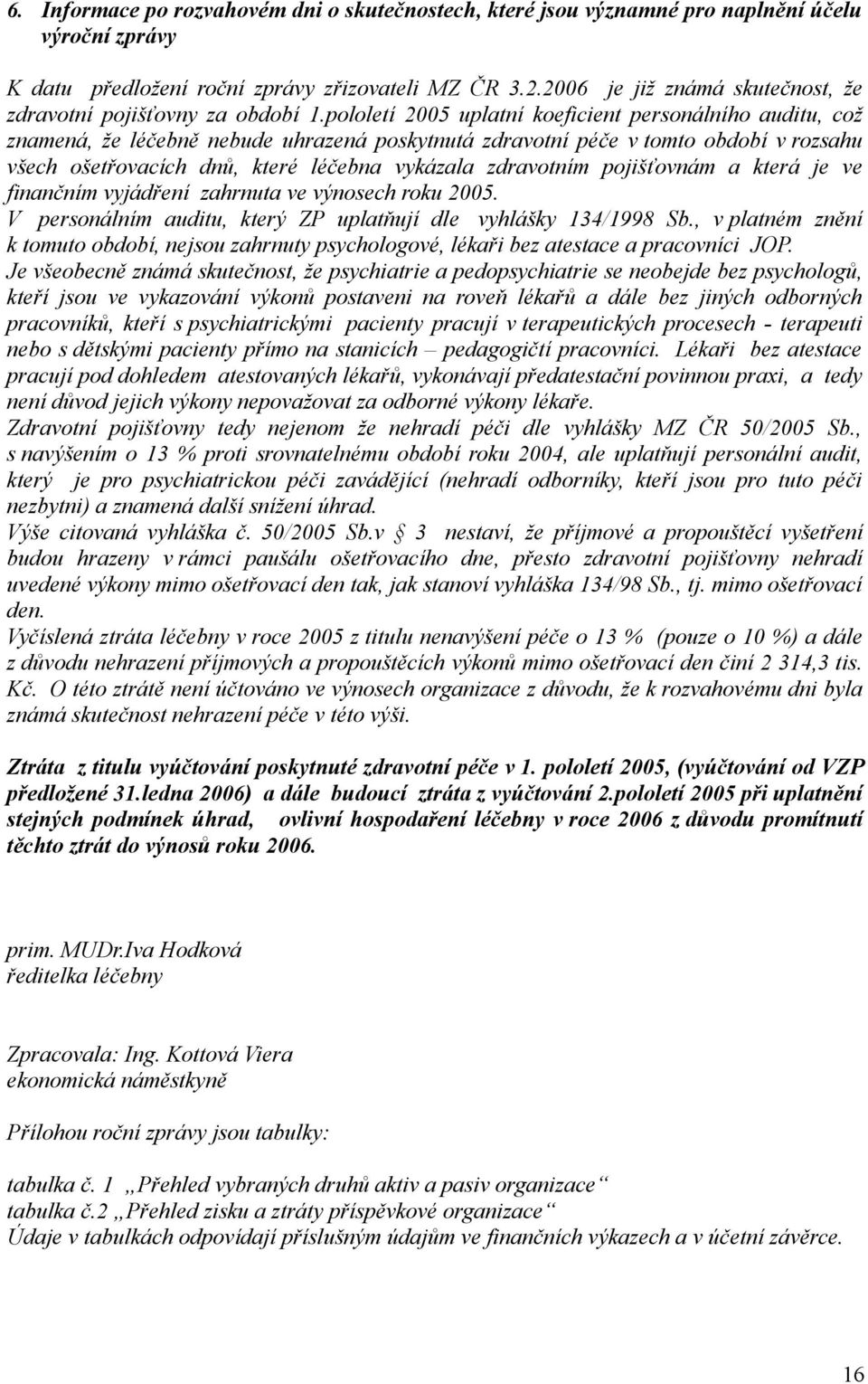 6. Informace po rozvahovém dni o skutečnostech, které jsou významné pro naplnění účelu výroční zprávy

K datu předložení roční zprávy zřizovateli MZ ČR 3.2.2006 je již známá skutečnost, že zdravotní pojišťovny za období 1.pololetí 2005 uplatní koeficient personálního auditu, což znamená, že léčebně nebude uhrazená poskytnutá zdravotní péče v tomto období v rozsahu všech ošetřovacích dnů, které léčebna vykázala zdravotním pojišťovnám a která je ve finančním vyjádření zahrnuta ve výnosech roku 2005.
V personálním auditu, který ZP uplatňují dle vyhlášky 134/1998 Sb., v platném znění k tomuto období, nejsou zahrnuty psychologové, lékaři bez atestace a pracovníci JOP.
Je všeobecně známá skutečnost, že psychiatrie a pedopsychiatrie se neobejde bez psychologů, kteří jsou ve vykazování výkonů postaveni na roveň lékařů a dále bez jiných odborných pracovníků, kteří s psychiatrickými pacienty pracují v terapeutických procesech - terapeuti nebo s dětskými pacienty přímo na stanicích – pedagogičtí pracovníci. Lékaři bez atestace pracují pod dohledem atestovaných lékařů, vykonávají předatestační povinnou praxi, a tedy není důvod jejich výkony nepovažovat za odborné výkony lékaře.
Zdravotní pojišťovny tedy nejenom že nehradí péči dle vyhlášky MZ ČR 50/2005 Sb., s navýšením o 13 % proti srovnatelnému období roku 2004, ale uplatňují personální audit, který je pro psychiatrickou péči zavádějící (nehradí odborníky, kteří jsou pro tuto péči nezbytní) a znamená další snížení úhrad.
Výše citovaná vyhláška č. 50/2005 Sb.v § 3 nestaví, že příjmové a propouštěcí vyšetření budou hrazeny v rámci paušálu ošetřovacího dne, přesto zdravotní pojišťovny nehradí uvedené výkony mimo ošetřovací den tak, jak stanoví vyhláška 134/98 Sb., tj. mimo ošetřovací den.
Vyčíslená ztráta léčebny v roce 2005 z titulu nenavýšení péče o 13 % (pouze o 10 %) a dále z důvodu nehrazení příjmových a propouštěcích výkonů mimo ošetřovací den činí 2 314,3 tis. Kč. O této ztrátě není účtováno ve výnosech organizace z důvodu, že k rozvahovému dni byla známá skutečnost nehrazení péče v této výši.

Ztráta z titulu vyúčtování poskytnuté zdravotní péče v 1. pololetí 2005, (vyúčtování od VZP předložené 31.ledna 2006) a dále budoucí ztráta z vyúčtování 2.pololetí 2005 při uplatnění stejných podmínek úhrad, ovlivní hospodaření léčebny v roce 2006 z důvodu promítnutí těchto ztrát do výnosů roku 2006.

prim. MUDr.Iva Hodková
ředitelka léčebny

Zpracovala: Ing. Kottová Viera
ekonomická náměstkyně

Přílohou roční zprávy jsou tabulky:

tabulka č. 1 „Přehled vybraných druhů aktiv a pasiv organizace“
tabulka č.2 „Přehled zisku a ztráty příspěvkové organizace“
Údaje v tabulkách odpovídají příslušným údajům ve finančních výkazech a v účetní závěrce.

16